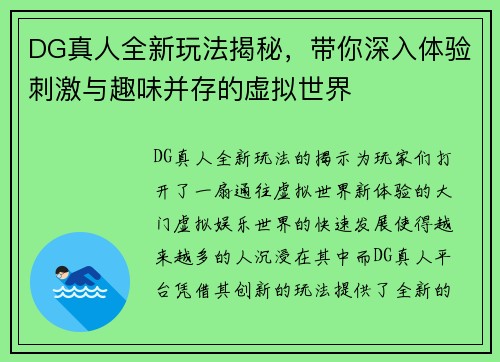 DG真人全新玩法揭秘，带你深入体验刺激与趣味并存的虚拟世界

DG真人全新玩法的揭示为玩家们打开了一扇通往虚拟世界新体验的大门虚拟娱乐世界的快速发展使得越来越多的人沉浸在其中而DG真人平台凭借其创新的玩法提供了全新的